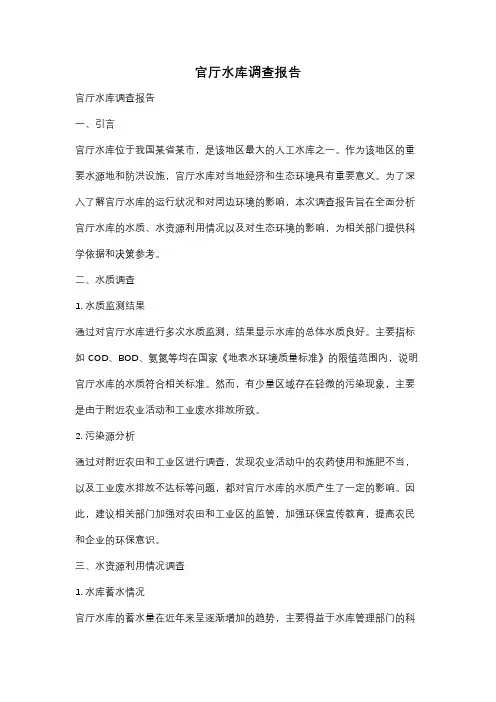 官厅水库调查报告

官厅水库调查报告

一、引言

官厅水库位于我国某省某市，是该地区最大的人工水库之一。作为该地区的重要水源地和防洪设施，官厅水库对当地经济和生态环境具有重要意义。为了深入了解官厅水库的运行状况和对周边环境的影响，本次调查报告旨在全面分析官厅水库的水质、水资源利用情况以及对生态环境的影响，为相关部门提供科学依据和决策参考。

二、水质调查

1. 水质监测结果

通过对官厅水库进行多次水质监测，结果显示水库的总体水质良好。主要指标如 COD、BOD、氨氮等均在国家《地表水环境质量标准》的限值范围内，说明官厅水库的水质符合相关标准。然而，有少量区域存在轻微的污染现象，主要是由于附近农业活动和工业废水排放所致。

2. 污染源分析

通过对附近农田和工业区进行调查，发现农业活动中的农药使用和施肥不当，以及工业废水排放不达标等问题，都对官厅水库的水质产生了一定的影响。因此，建议相关部门加强对农田和工业区的监管，加强环保宣传教育，提高农民和企业的环保意识。

三、水资源利用情况调查

1. 水库蓄水情况

官厅水库的蓄水量在近年来呈逐渐增加的趋势，主要得益于水库管理部门的科